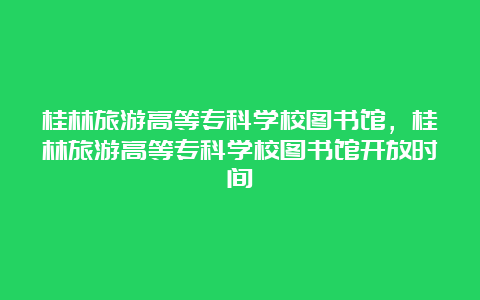 桂林旅游高等专科学校图书馆，桂林旅游高等专科学校图书馆开放时间